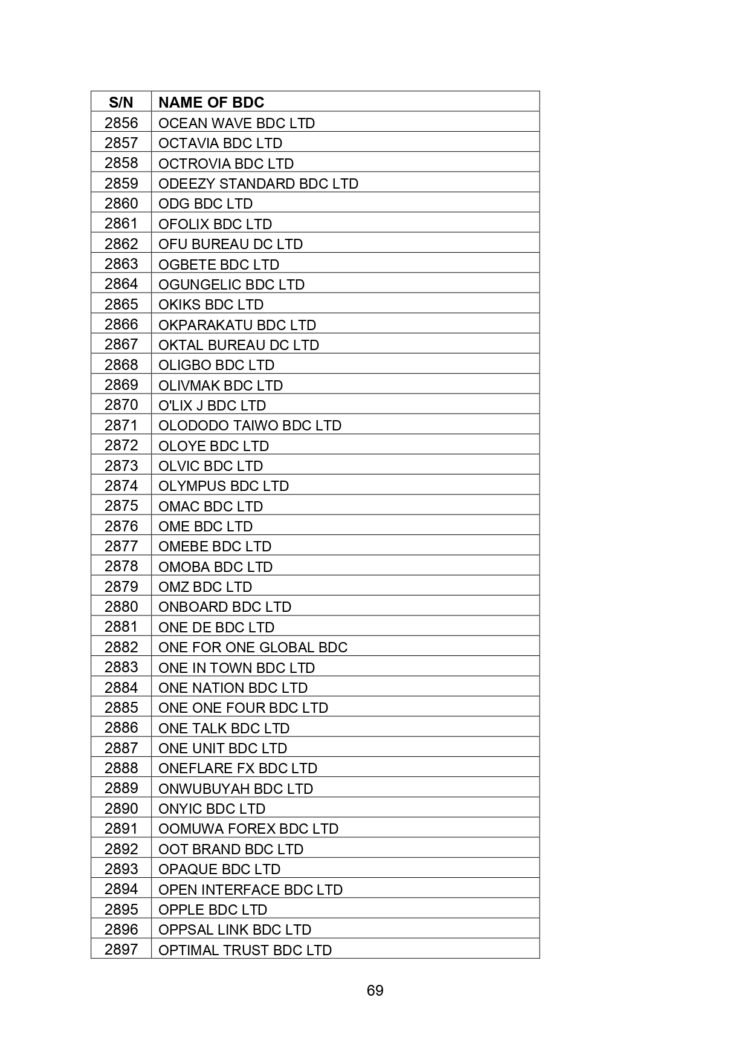 | S/N | NAME OF BDC |
|---|---|
| 2856 | OCEAN WAVE BDC LTD |
| 2857 | OCTAVIA BDC LTD |
| 2858 | OCTROVIA BDC LTD |
| 2859 | ODEEZY STANDARD BDC LTD |
| 2860 | ODG BDC LTD |
| 2861 | OFOLIX BDC LTD |
| 2862 | OFU BUREAU DC LTD |
| 2863 | OGBETE BDC LTD |
| 2864 | OGUNGELIC BDC LTD |
| 2865 | OKIKS BDC LTD |
| 2866 | OKPARAKATU BDC LTD |
| 2867 | OKTAL BUREAU DC LTD |
| 2868 | OLIGBO BDC LTD |
| 2869 | OLIVMAK BDC LTD |
| 2870 | O'LIX J BDC LTD |
| 2871 | OLODODO TAIWO BDC LTD |
| 2872 | OLOYE BDC LTD |
| 2873 | OLVIC BDC LTD |
| 2874 | OLYMPUS BDC LTD |
| 2875 | OMAC BDC LTD |
| 2876 | OME BDC LTD |
| 2877 | OMEBE BDC LTD |
| 2878 | OMOBA BDC LTD |
| 2879 | OMZ BDC LTD |
| 2880 | ONBOARD BDC LTD |
| 2881 | ONE DE BDC LTD |
| 2882 | ONE FOR ONE GLOBAL BDC |
| 2883 | ONE IN TOWN BDC LTD |
| 2884 | ONE NATION BDC LTD |
| 2885 | ONE ONE FOUR BDC LTD |
| 2886 | ONE TALK BDC LTD |
| 2887 | ONE UNIT BDC LTD |
| 2888 | ONEFLARE FX BDC LTD |
| 2889 | ONWUBUYAH BDC LTD |
| 2890 | ONYIC BDC LTD |
| 2891 | OOMUWA FOREX BDC LTD |
| 2892 | OOT BRAND BDC LTD |
| 2893 | OPAQUE BDC LTD |
| 2894 | OPEN INTERFACE BDC LTD |
| 2895 | OPPLE BDC LTD |
| 2896 | OPPSAL LINK BDC LTD |
| 2897 | OPTIMAL TRUST BDC LTD |

69